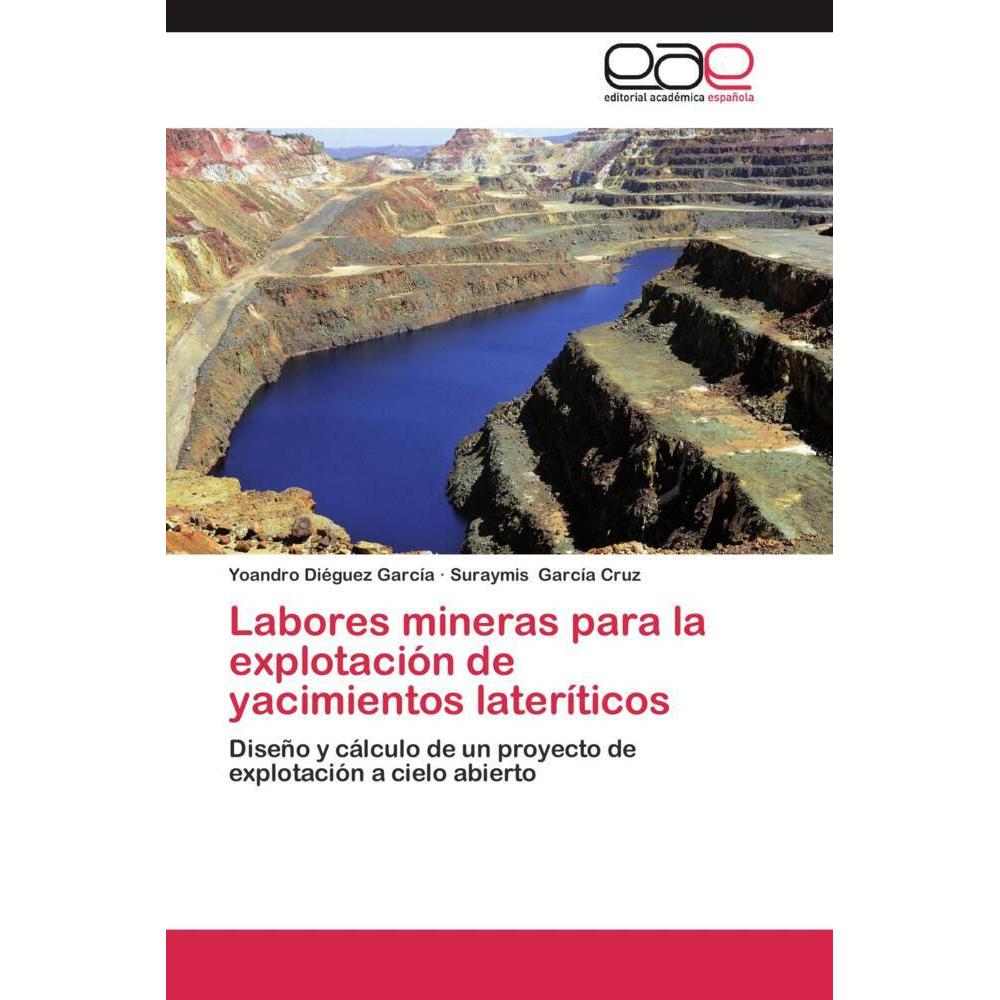 eae
editorial académica española

Yoandro Diéguez García · Suraymis García Cruz

Labores mineras para la explotación de yacimientos lateríticos

Diseño y cálculo de un proyecto de explotación a cielo abierto